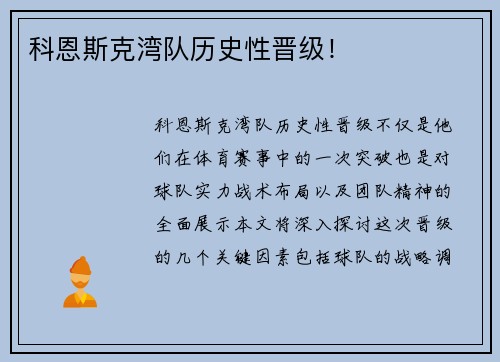 科恩斯克湾队历史性晋级！

科恩斯克湾队历史性晋级不仅是他们在体育赛事中的一次突破也是对球队实力战术布局以及团队精神的全面展示本文将深入探讨这次晋级的几个关键因素包括球队的战略调